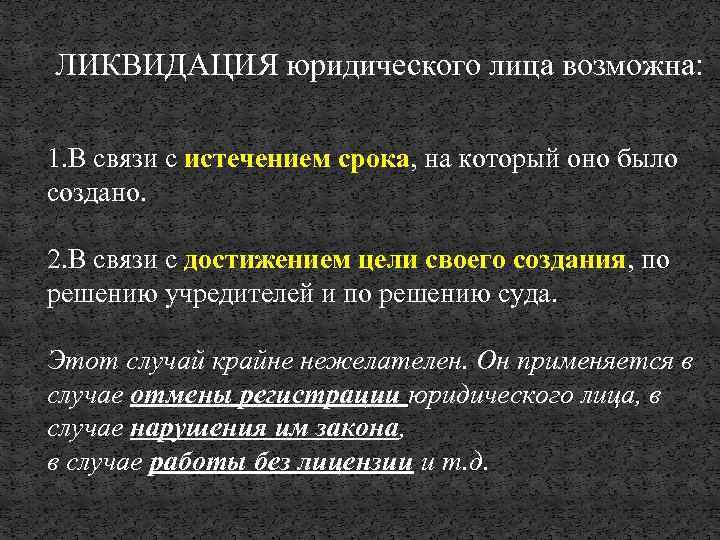 ЛИКВИДАЦИЯ юридического лица возможна:

1.В связи с истечением срока, на который оно было создано.

2.В связи с достижением цели своего создания, по решению учредителей и по решению суда.

Этот случай крайне нежелателен. Он применяется в случае отмены регистрации юридического лица, в случае нарушения им закона,
в случае работы без лицензии и т.д.